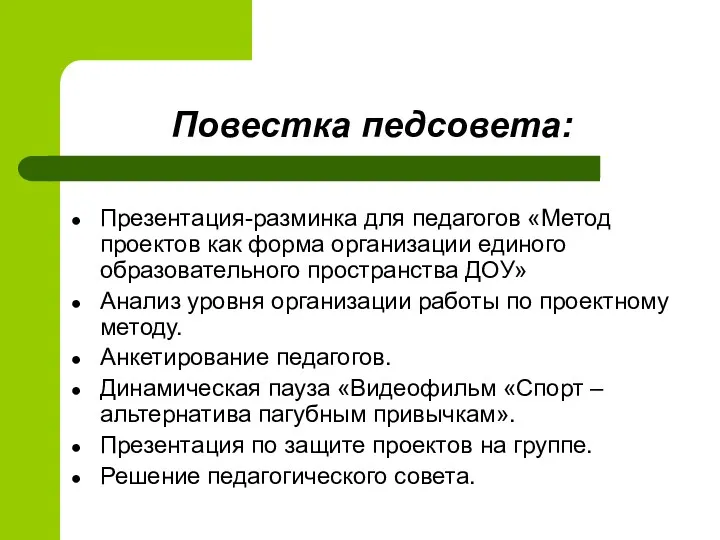 Повестка педсовета:

- Презентация-разминка для педагогов «Метод проектов как форма организации единого образовательного пространства ДОУ»
- Анализ уровня организации работы по проектному методу.
- Анкетирование педагогов.
- Динамическая пауза «Видеофильм «Спорт – альтернатива пагубным привычкам».
- Презентация по защите проектов на группе.
- Решение педагогического совета.